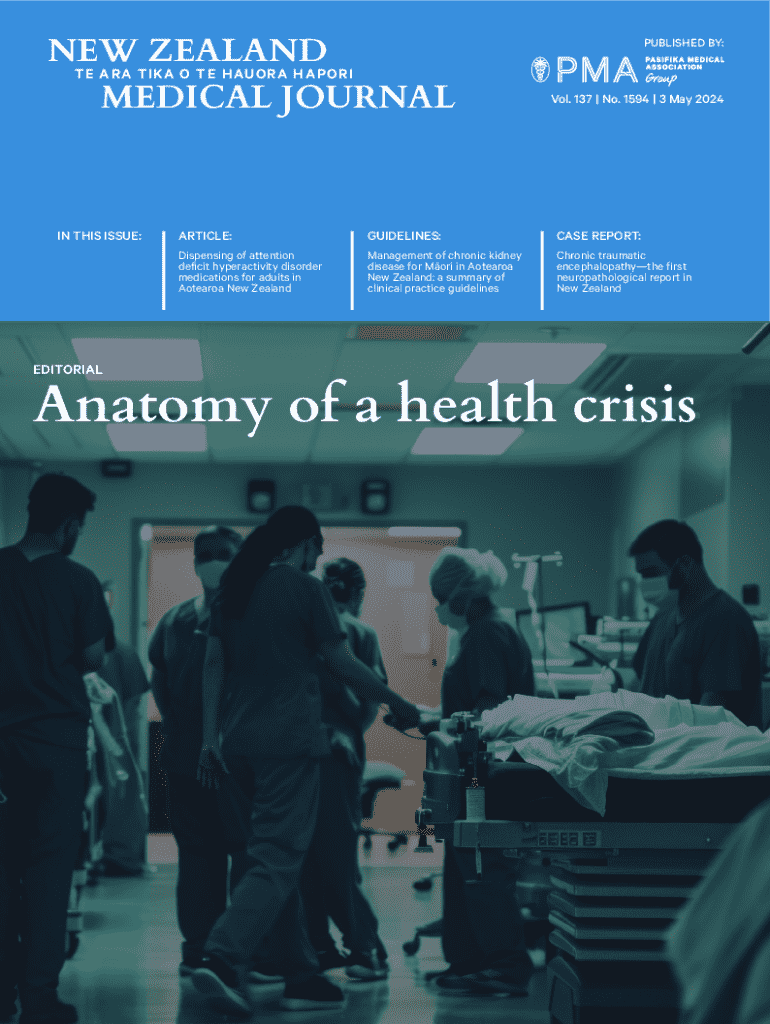 NEW ZEALAND
TE ARA TIKA O TE HAUORA HAPORI
MEDICAL JOURNAL

PUBLISHED BY:
PMA PASIFIKA MEDICAL ASSOCIATION Group

Vol. 137 | No. 1594 | 3 May 2024

IN THIS ISSUE:

ARTICLE:
Dispensing of attention deficit hyperactivity disorder medications for adults in Aotearoa New Zealand

GUIDELINES:
Management of chronic kidney disease for Māori in Aotearoa New Zealand: a summary of clinical practice guidelines

CASE REPORT:
Chronic traumatic encephalopathy—the first neuropathological report in New Zealand

EDITORIAL
Anatomy of a health crisis